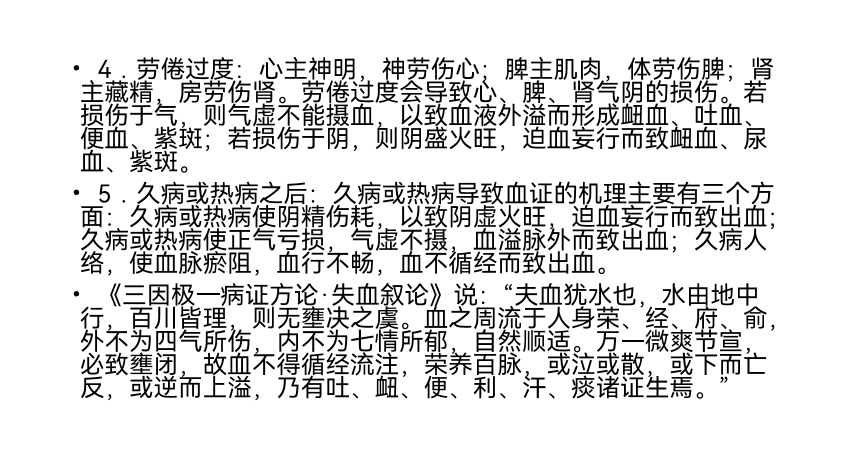 • 4．劳倦过度：心主神明，神劳伤心；脾主肌肉，体劳伤脾；肾主藏精，房劳伤肾。劳倦过度会导致心、脾、肾气阴的损伤。若损伤于气，则气虚不能摄血，以致血液外溢而形成衄血、吐血、便血、紫斑；若损伤于阴，则阴盛火旺，迫血妄行而致衄血、尿血、紫斑。

• 5．久病或热病之后：久病或热病导致血证的机理主要有三个方面：久病或热病使阴精伤耗，以致阴虚火旺，迫血妄行而致出血；久病或热病使正气亏损，气虚不摄，血溢脉外而致出血；久病人络，使血脉瘀阻，血行不畅，血不循经而致出血。

• 《三因极一病证方论·失血叙论》说：“夫血犹水也，水由地中行，百川皆理，则无壅决之虞。血之周流于人身荣、经、府、俞，外不为四气所伤，内不为七情所郁，自然顺适。万一微爽节宣，必致壅闭，故血不得循经流注，荣养百脉，或泣或散，或下而亡反，或逆而上溢，乃有吐、衄、便、利、汗、痰诸证生焉。”